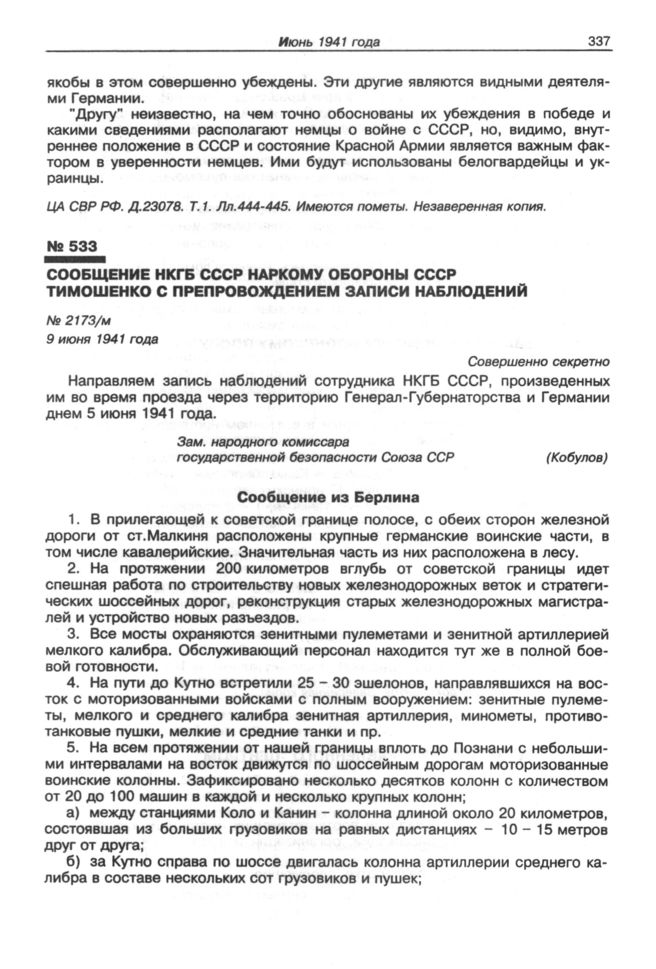 Июнь 1941 года 337

якобы в этом совершенно убеждены. Эти другие являются видными деятелями Германии.

"Другу" неизвестно, на чем точно обоснованы их убеждения в победе и какими сведениями располагают немцы о войне с СССР, но, видимо, внутреннее положение в СССР и состояние Красной Армии является важным фактором в уверенности немцев. Ими будут использованы белогвардейцы и украинцы.

ЦА СВР РФ. Д.23078. Т.1. Лл.444-445. Имеются пометы. Незаверенная копия.

№ 533

СООБЩЕНИЕ НКГБ СССР НАРКОМУ ОБОРОНЫ СССР ТИМОШЕНКО С ПРЕПРОВОЖДЕНИЕМ ЗАПИСИ НАБЛЮДЕНИЙ

№ 2173/м
9 июня 1941 года

Совершенно секретно

Направляем запись наблюдений сотрудника НКГБ СССР, произведенных им во время проезда через территорию Генерал-Губернаторства и Германии днем 5 июня 1941 года.

Зам. народного комиссара
государственной безопасности Союза ССР (Кобулов)

Сообщение из Берлина

1. В прилегающей к советской границе полосе, с обеих сторон железной дороги от ст.Малкиня расположены крупные германские воинские части, в том числе кавалерийские. Значительная часть из них расположена в лесу.

2. На протяжении 200 километров вглубь от советской границы идет спешная работа по строительству новых железнодорожных веток и стратегических шоссейных дорог, реконструкция старых железнодорожных магистралей и устройство новых разъездов.

3. Все мосты охраняются зенитными пулеметами и зенитной артиллерией мелкого калибра. Обслуживающий персонал находится тут же в полной боевой готовности.

4. На пути до Кутно встретили 25 – 30 эшелонов, направлявшихся на восток с моторизованными войсками с полным вооружением: зенитные пулеметы, мелкого и среднего калибра зенитная артиллерия, минометы, противотанковые пушки, мелкие и средние танки и пр.

5. На всем протяжении от нашей границы вплоть до Познани с небольшими интервалами на восток движутся по шоссейным дорогам моторизованные воинские колонны. Зафиксировано несколько десятков колонн с количеством от 20 до 100 машин в каждой и несколько крупных колонн;

а) между станциями Коло и Канин – колонна длиной около 20 километров, состоявшая из больших грузовиков на равных дистанциях – 10 – 15 метров друг от друга;

б) за Кутно справа по шоссе двигалась колонна артиллерии среднего калибра в составе нескольких сот грузовиков и пушек;